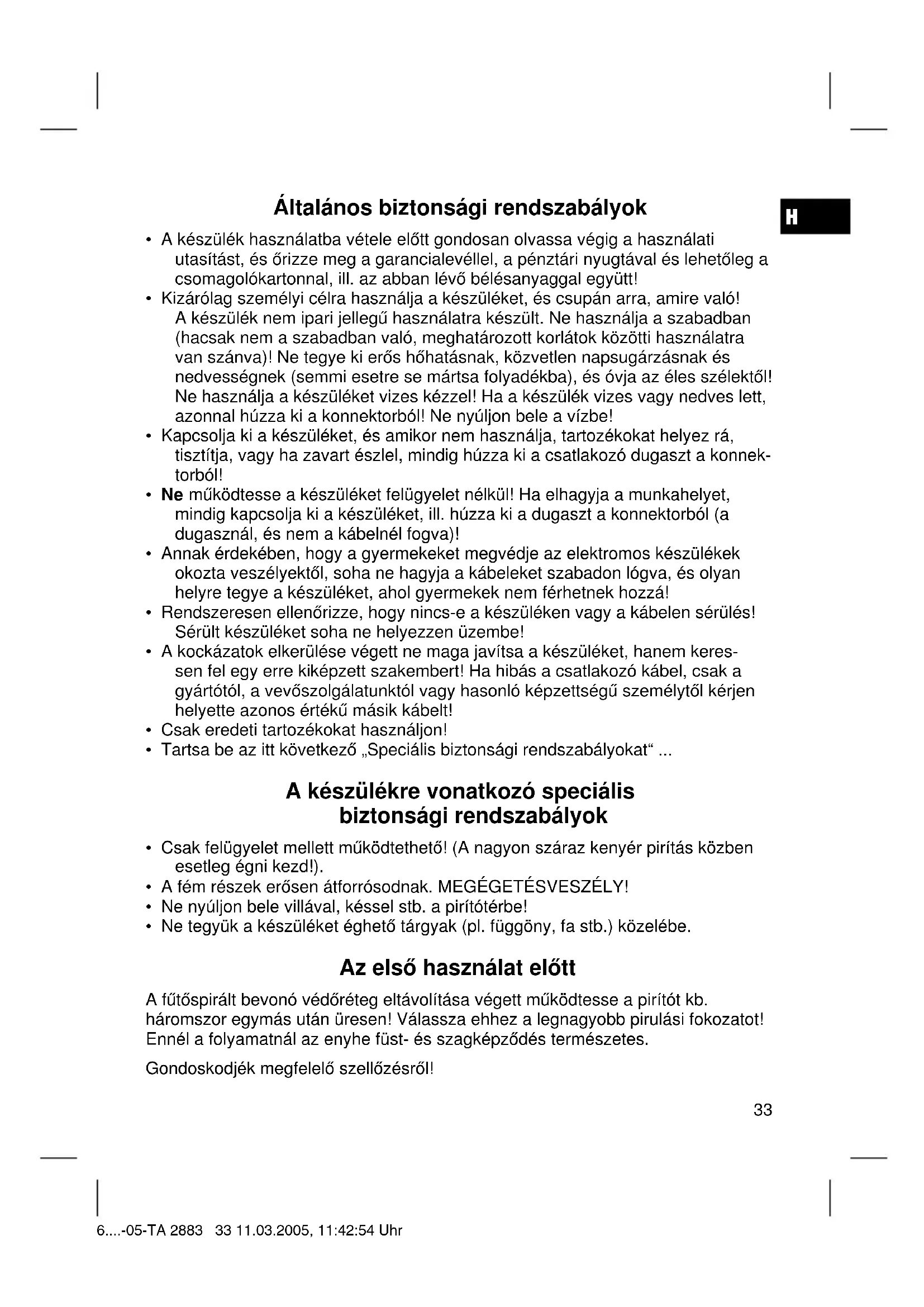 H

Általános biztonsági rendszabályok

• A készülék használatba vétele előtt gondosan olvassa végig a használati utasítást, és őrizze meg a garancialevéllel, a pénztári nyugtával és lehetőleg a csomagolókartonnal, ill. az abban lévő bélésanyaggal együtt!
• Kizárólag személyi célra használja a készüléket, és csupán arra, amire való! A készülék nem ipari jellegű használatra készült. Ne használja a szabadban (hacsak nem a szabadban való, meghatározott korlátok közötti használatra van szánva)! Ne tegye ki erős hőhatásnak, közvetlen napsugárzásnak és nedvességnek (semmi esetre se mártsa folyadékba), és óvja az éles szélektől! Ne használja a készüléket vizes kézzel! Ha a készülék vizes vagy nedves lett, azonnal húzza ki a konnektorból! Ne nyúljon bele a vízbe!
• Kapcsolja ki a készüléket, és amikor nem használja, tartozékokat helyez rá, tisztítja, vagy ha zavart észlel, mindig húzza ki a csatlakozó dugaszt a konnektorból!
• Ne működtesse a készüléket felügyelet nélkül! Ha elhagyja a munkahelyet, mindig kapcsolja ki a készüléket, ill. húzza ki a dugaszt a konnektorból (a dugasznál, és nem a kábelnél fogva)!
• Annak érdekében, hogy a gyermekeket megvédje az elektromos készülékek okozta veszélyektől, soha ne hagyja a kábeleket szabadon lógva, és olyan helyre tegye a készüléket, ahol gyermekek nem férhetnek hozzá!
• Rendszeresen ellenőrizze, hogy nincs-e a készüléken vagy a kábelen sérülés! Sérült készüléket soha ne helyezzen üzembe!
• A kockázatok elkerülése végett ne maga javítsa a készüléket, hanem keressen fel egy erre kiképzett szakembert! Ha hibás a csatlakozó kábel, csak a gyártótól, a vevőszolgálatunktól vagy hasonló képzettségű személytől kérjen helyette azonos értékű másik kábelt!
• Csak eredeti tartozékokat használjon!
• Tartsa be az itt következő „Speciális biztonsági rendszabályokat“ ...

A készülékre vonatkozó speciális biztonsági rendszabályok

• Csak felügyelet mellett működtethető! (A nagyon száraz kenyér pirítás közben esetleg égni kezd!).
• A fém részek erősen átforrósodnak. MEGÉGETÉSVESZÉLY!
• Ne nyúljon bele villával, késsel stb. a pirítótérbe!
• Ne tegyük a készüléket éghető tárgyak (pl. függöny, fa stb.) közelébe.

Az első használat előtt

A fűtőspirált bevonó védőréteg eltávolítása végett működtesse a pirítót kb. háromszor egymás után üresen! Válassza ehhez a legnagyobb pirulási fokozatot! Ennél a folyamatnál az enyhe füst- és szagképződés természetes.

Gondoskodjék megfelelő szellőzésről!

33

6....-05-TA 2883 33 11.03.2005, 11:42:54 Uhr